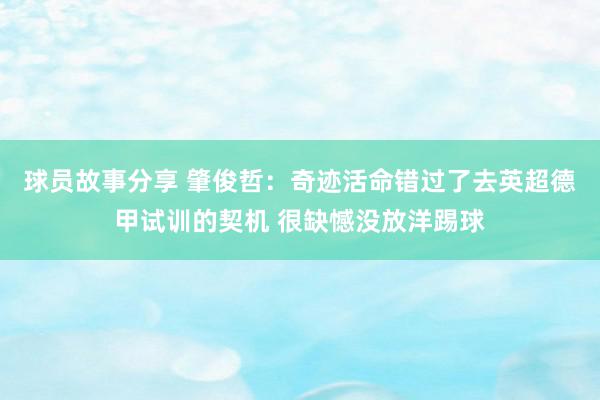 球员故事分享 肇俊哲：奇迹活命错过了去英超德甲试训的契机 很缺憾没放洋踢球